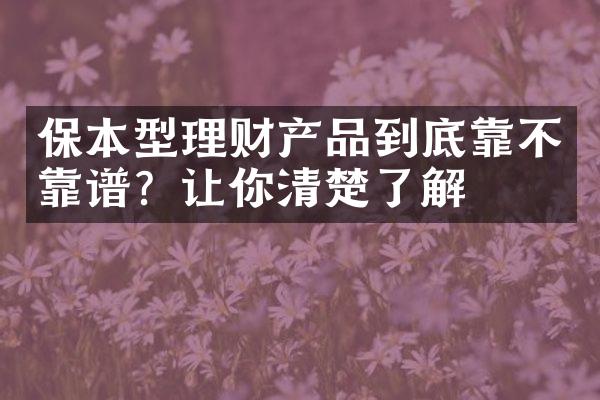 保本型理财产品到底靠不靠谱？让你清楚了解